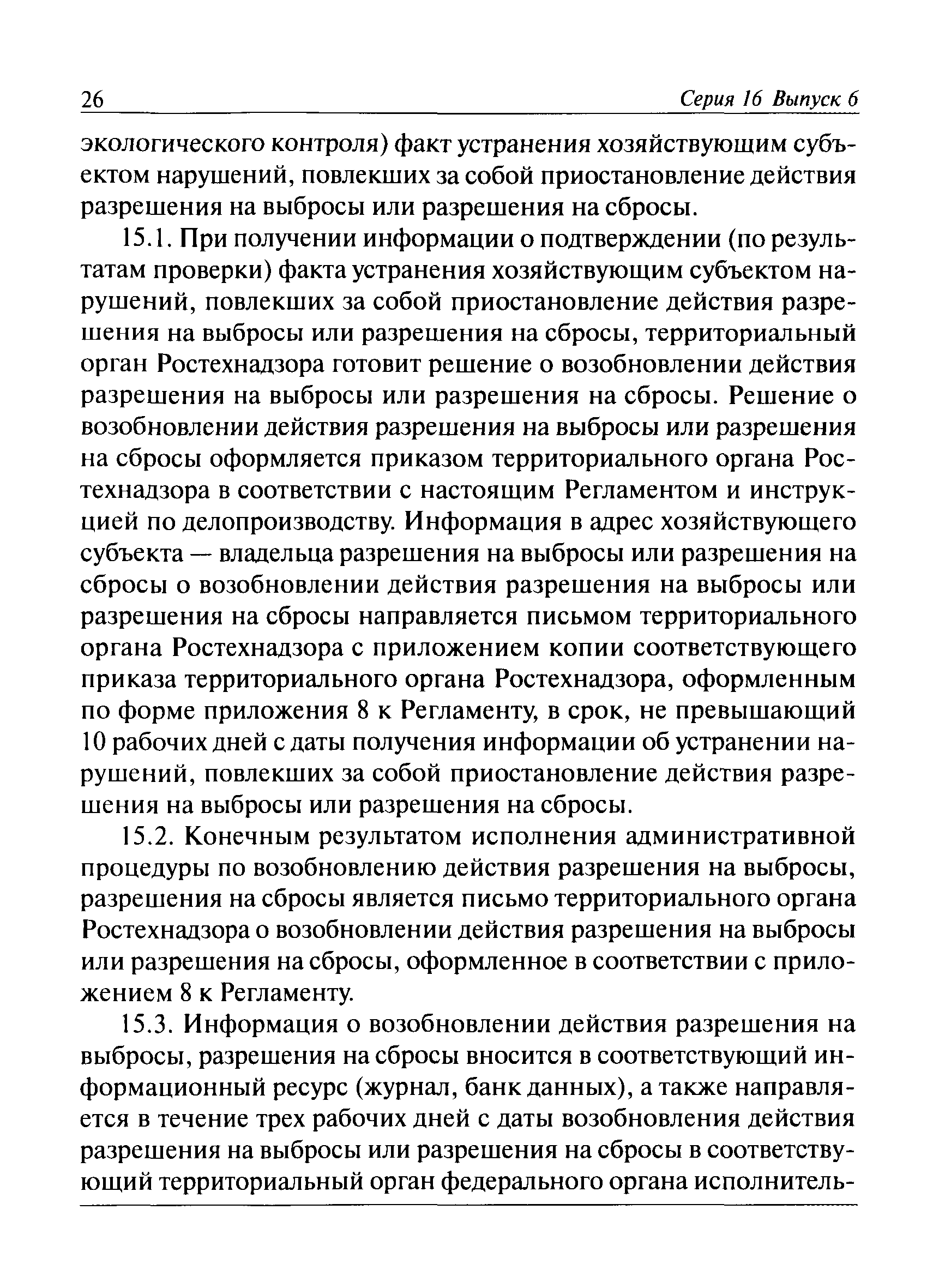 26 Серия 16 Выпуск 6

экологического контроля) факт устранения хозяйствующим субъектом нарушений, повлекших за собой приостановление действия разрешения на выбросы или разрешения на сбросы.

15.1. При получении информации о подтверждении (по результатам проверки) факта устранения хозяйствующим субъектом нарушений, повлекших за собой приостановление действия разрешения на выбросы или разрешения на сбросы, территориальный орган Ростехнадзора готовит решение о возобновлении действия разрешения на выбросы или разрешения на сбросы. Решение о возобновлении действия разрешения на выбросы или разрешения на сбросы оформляется приказом территориального органа Ростехнадзора в соответствии с настоящим Регламентом и инструкцией по делопроизводству. Информация в адрес хозяйствующего субъекта — владельца разрешения на выбросы или разрешения на сбросы о возобновлении действия разрешения на выбросы или разрешения на сбросы направляется письмом территориального органа Ростехнадзора с приложением копии соответствующего приказа территориального органа Ростехнадзора, оформленным по форме приложения 8 к Регламенту, в срок, не превышающий 10 рабочих дней с даты получения информации об устранении нарушений, повлекших за собой приостановление действия разрешения на выбросы или разрешения на сбросы.

15.2. Конечным результатом исполнения административной процедуры по возобновлению действия разрешения на выбросы, разрешения на сбросы является письмо территориального органа Ростехнадзора о возобновлении действия разрешения на выбросы или разрешения на сбросы, оформленное в соответствии с приложением 8 к Регламенту.

15.3. Информация о возобновлении действия разрешения на выбросы, разрешения на сбросы вносится в соответствующий информационный ресурс (журнал, банк данных), а также направляется в течение трех рабочих дней с даты возобновления действия разрешения на выбросы или разрешения на сбросы в соответствующий территориальный орган федерального органа исполнитель-